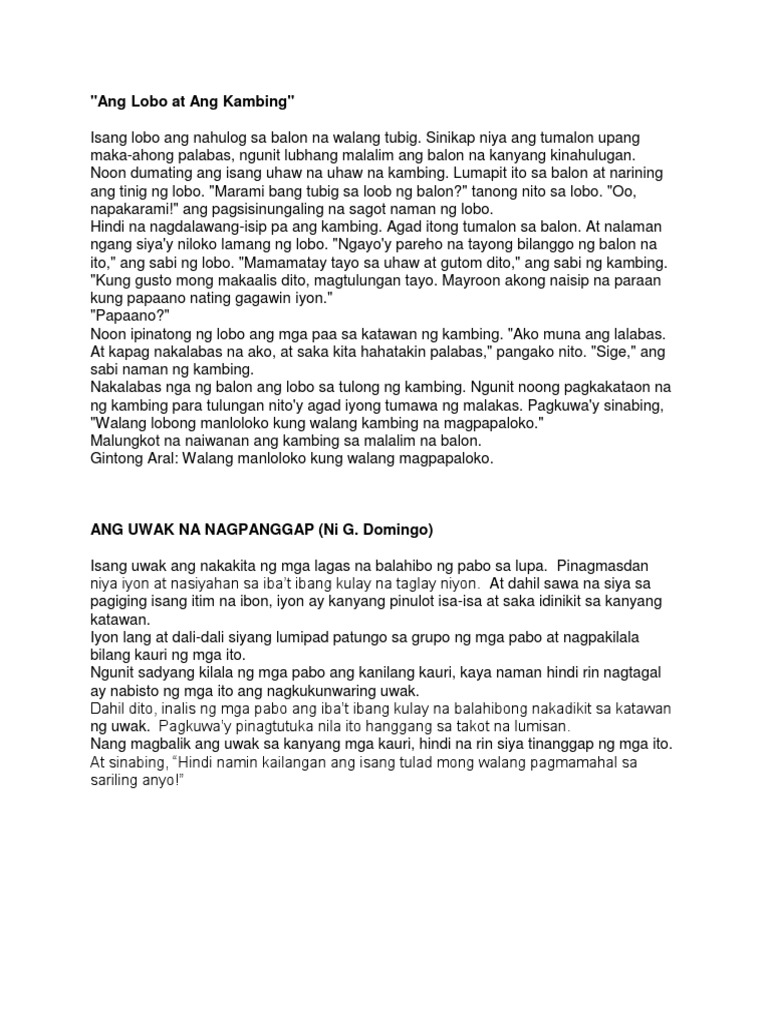 "Ang Lobo at Ang Kambing"

Isang lobo ang nahulog sa balon na walang tubig. Sinikap niya ang tumalon upang maka-ahong palabas, ngunit lubhang malalim ang balon na kanyang kinahulugan. Noon dumating ang isang uhaw na uhaw na kambing. Lumapit ito sa balon at narining ang tinig ng lobo. "Marami bang tubig sa loob ng balon?" tanong nito sa lobo. "Oo, napakarami!" ang pagsisinungaling na sagot naman ng lobo.
Hindi na nagdalawang-isip pa ang kambing. Agad itong tumalon sa balon. At nalaman ngang siya'y niloko lamang ng lobo. "Ngayo'y pareho na tayong bilanggo ng balon na ito," ang sabi ng lobo. "Mamamatay tayo sa uhaw at gutom dito," ang sabi ng kambing. "Kung gusto mong makaalis dito, magtulungan tayo. Mayroon akong naisip na paraan kung papaano nating gagawin iyon."
"Papaano?"
Noon ipinatong ng lobo ang mga paa sa katawan ng kambing. "Ako muna ang lalabas. At kapag nakalabas na ako, at saka kita hahatakin palabas," pangako nito. "Sige," ang sabi naman ng kambing.
Nakalabas nga ng balon ang lobo sa tulong ng kambing. Ngunit noong pagkakataon na ng kambing para tulungan nito'y agad iyong tumawa ng malakas. Pagkuwa'y sinabing, "Walang lobong manloloko kung walang kambing na magpapaloko."
Malungkot na naiwanan ang kambing sa malalim na balon.
Gintong Aral: Walang manloloko kung walang magpapaloko.

ANG UWAK NA NAGPANGGAP (Ni G. Domingo)

Isang uwak ang nakakita ng mga lagas na balahibo ng pabo sa lupa. Pinagmasdan niya iyon at nasiyahan sa iba't ibang kulay na taglay niyon. At dahil sawa na siya sa pagiging isang itim na ibon, iyon ay kanyang pinulot isa-isa at saka idinikit sa kanyang katawan.
Iyon lang at dali-dali siyang lumipad patungo sa grupo ng mga pabo at nagpakilala bilang kauri ng mga ito.
Ngunit sadyang kilala ng mga pabo ang kanilang kauri, kaya naman hindi rin nagtagal ay nabisto ng mga ito ang nagkukunwaring uwak.
Dahil dito, inalis ng mga pabo ang iba't ibang kulay na balahibong nakadikit sa katawan ng uwak. Pagkuwa'y pinagtutuka nila ito hanggang sa takot na lumisan.
Nang magbalik ang uwak sa kanyang mga kauri, hindi na rin siya tinanggap ng mga ito. At sinabing, "Hindi namin kailangan ang isang tulad mong walang pagmamahal sa sariling anyo!"